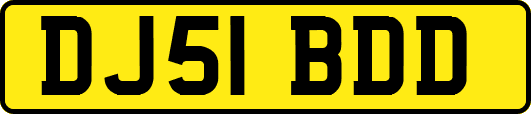 DJ51 BDD